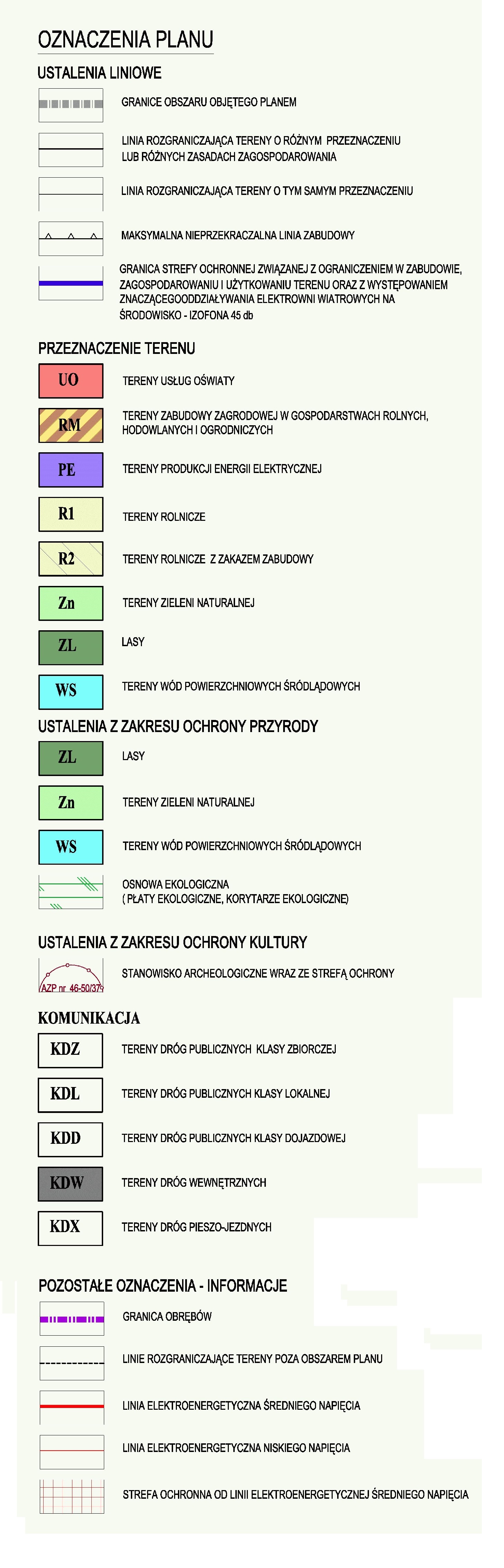 OZNACZENIA PLANU

USTALENIA LINIOWE

GRANICE OBSZARU OBJĘTEGO PLANEM

LINIA ROZGRANICZAJĄCA TERENY O RÓŻNYM PRZEZNACZENIU LUB RÓŻNYCH ZASADACH ZAGOSPODAROWANIA

LINIA ROZGRANICZAJĄCA TERENY O TYM SAMYM PRZEZNACZENIU

MAKSYMALNA NIEPRZEKRACZALNA LINIA ZABUDOWY

GRANICA STREFY OCHRONNEJ ZWIĄZANEJ Z OGRANICZENIEM W ZABUDOWIE, ZAGOSPODAROWANIU I UŻYTKOWANIU TERENU ORAZ Z WYSTĘPOWANIEM ZNACZĄCEGOODDZIAŁYWANIA ELEKTROWNI WIATROWYCH NA ŚRODOWISKO - IZOFONA 45 db

PRZEZNACZENIE TERENU

UO TERENY USŁUG OŚWIATY

RM TERENY ZABUDOWY ZAGRODOWEJ W GOSPODARSTWACH ROLNYCH, HODOWLANYCH I OGRODNICZYCH

PE TERENY PRODUKCJI ENERGII ELEKTRYCZNEJ

R1 TERENY ROLNICZE

R2 TERENY ROLNICZE Z ZAKAZEM ZABUDOWY

Zn TERENY ZIELENI NATURALNEJ

ZL LASY

WS TERENY WÓD POWIERZCHNIOWYCH ŚRÓDLĄDOWYCH

USTALENIA Z ZAKRESU OCHRONY PRZYRODY

ZL LASY

Zn TERENY ZIELENI NATURALNEJ

WS TERENY WÓD POWIERZCHNIOWYCH ŚRÓDLĄDOWYCH

OSNOWA EKOLOGICZNA ( PŁATY EKOLOGICZNE, KORYTARZE EKOLOGICZNE)

USTALENIA Z ZAKRESU OCHRONY KULTURY

AZP nr 46-50/37 STANOWISKO ARCHEOLOGICZNE WRAZ ZE STREFĄ OCHRONY

KOMUNIKACJA

KDZ TERENY DRÓG PUBLICZNYCH KLASY ZBIORCZEJ

KDL TERENY DRÓG PUBLICZNYCH KLASY LOKALNEJ

KDD TERENY DRÓG PUBLICZNYCH KLASY DOJAZDOWEJ

KDW TERENY DRÓG WEWNĘTRZNYCH

KDX TERENY DRÓG PIESZO-JEZDNYCH

POZOSTAŁE OZNACZENIA - INFORMACJE

GRANICA OBRĘBÓW

LINIE ROZGRANICZAJĄCE TERENY POZA OBSZAREM PLANU

LINIA ELEKTROENERGETYCZNA ŚREDNIEGO NAPIĘCIA

LINIA ELEKTROENERGETYCZNA NISKIEGO NAPIĘCIA

STREFA OCHRONNA OD LINII ELEKTROENERGETYCZNEJ ŚREDNIEGO NAPIĘCIA